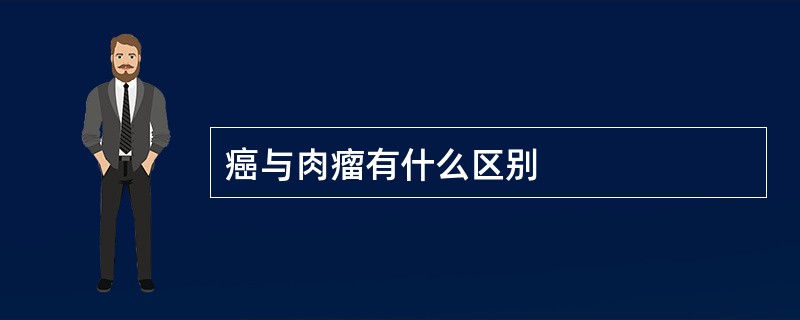 癌与肉瘤有什么区别